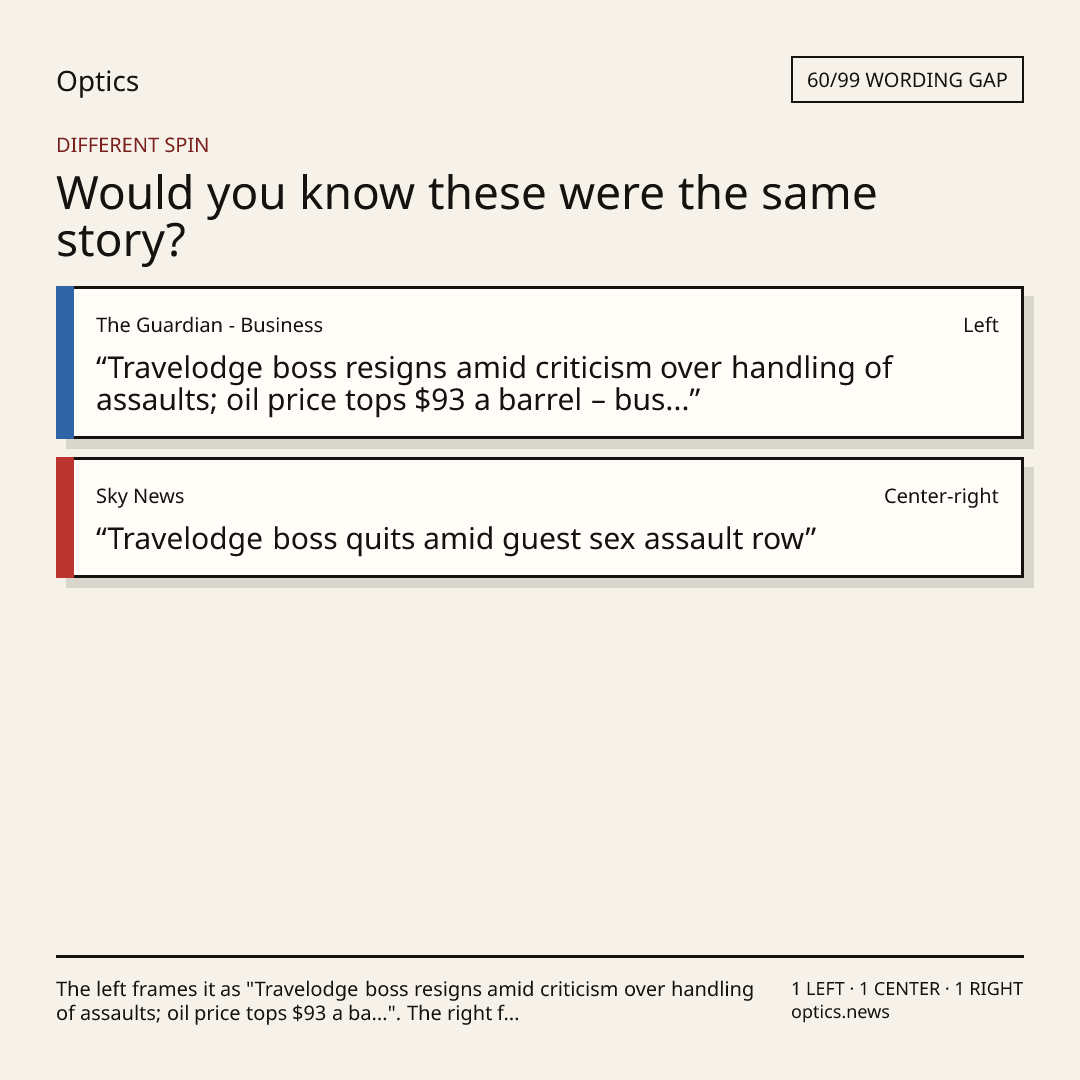 Optics

60/99 WORDING GAP

DIFFERENT SPIN

Would you know these were the same story?

The Guardian - Business

Left

“Travelodge boss resigns amid criticism over handling of assaults; oil price tops $93 a barrel – bus...”

Sky News

Center-right

“Travelodge boss quits amid guest sex assault row”

The left frames it as "Travelodge boss resigns amid criticism over handling of assaults; oil price tops $93 a ba...". The right f...

1 LEFT · 1 CENTER · 1 RIGHT
optics.news